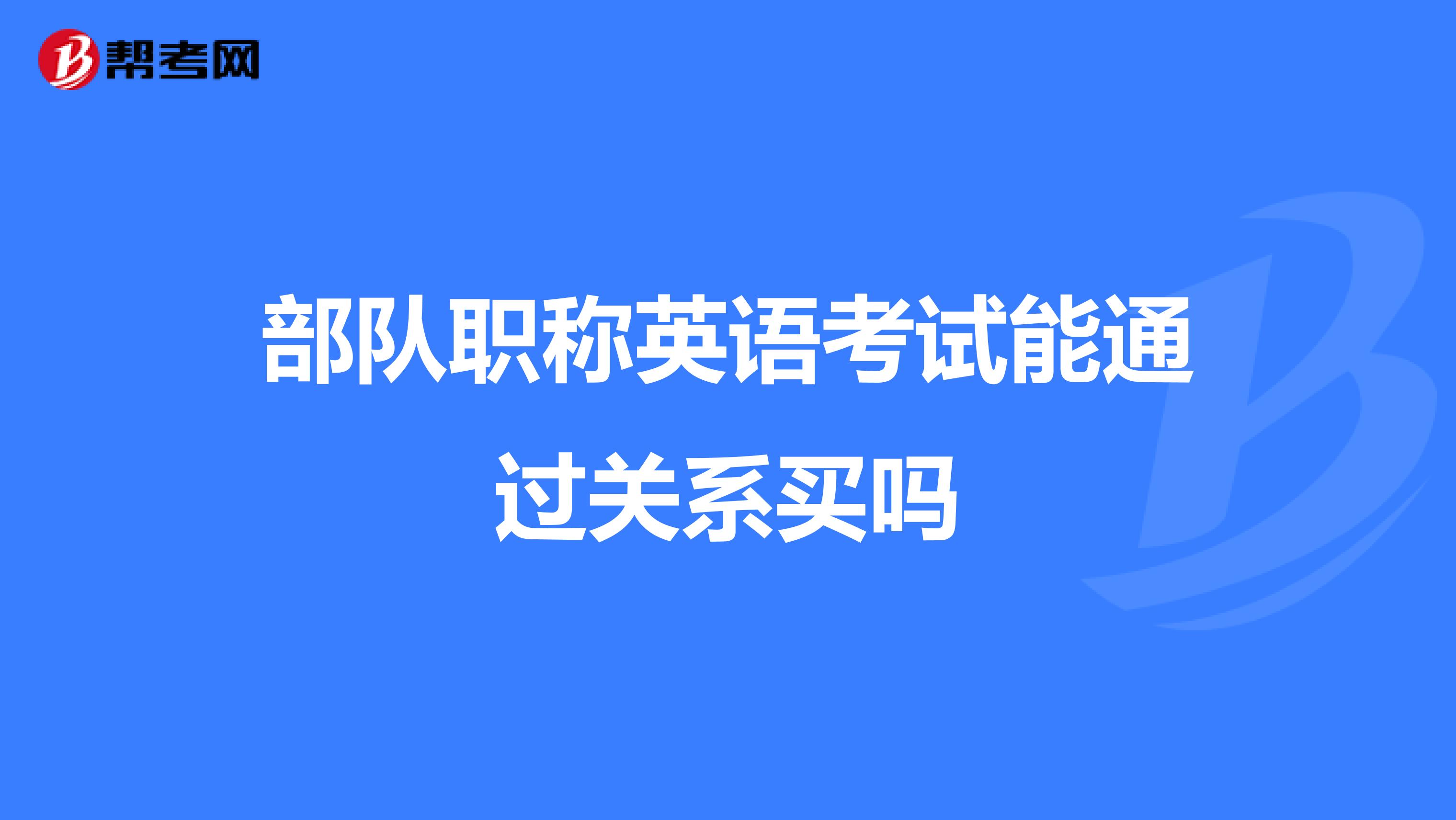 帮考网

部队职称英语考试能通过关系买吗